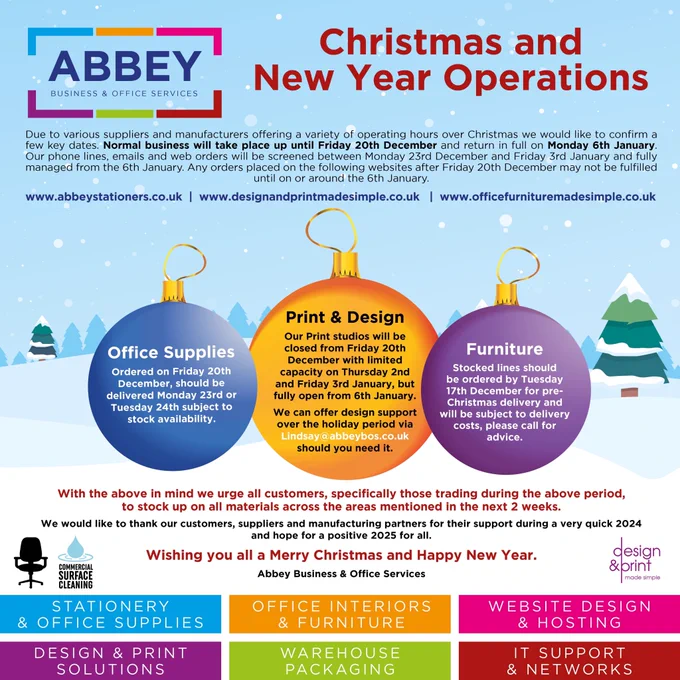 ABBEY
BUSINESS & OFFICE SERVICES

Christmas and New Year Operations

Due to various suppliers and manufacturers offering a variety of operating hours over Christmas we would like to confirm a few key dates. Normal business will take place up until Friday 20th December and return in full on Monday 6th January. Our phone lines, emails and web orders will be screened between Monday 23rd December and Friday 3rd January and fully managed from the 6th January. Any orders placed on the following websites after Friday 20th December may not be fulfilled until on or around the 6th January.

www.abbeystationers.co.uk | www.designandprintmadesimple.co.uk | www.officefurnituremadesimple.co.uk

Office Supplies
Ordered on Friday 20th December, should be delivered Monday 23rd or Tuesday 24th subject to stock availability.

Print & Design
Our Print studios will be closed from Friday 20th December with limited capacity on Thursday 2nd and Friday 3rd January, but fully open from 6th January.
We can offer design support over the holiday period via Lindsay@abbeybos.co.uk should you need it.

Furniture
Stocked lines should be ordered by Tuesday 17th December for pre-Christmas delivery and will be subject to delivery costs, please call for advice.

With the above in mind we urge all customers, specifically those trading during the above period, to stock up on all materials across the areas mentioned in the next 2 weeks.

We would like to thank our customers, suppliers and manufacturing partners for their support during a very quick 2024 and hope for a positive 2025 for all.

Wishing you all a Merry Christmas and Happy New Year.

Abbey Business & Office Services

COMMERCIAL SURFACE CLEANING

design &print made simple

STATIONERY & OFFICE SUPPLIES

OFFICE INTERIORS & FURNITURE

WEBSITE DESIGN & HOSTING

DESIGN & PRINT SOLUTIONS

WAREHOUSE PACKAGING

IT SUPPORT & NETWORKS